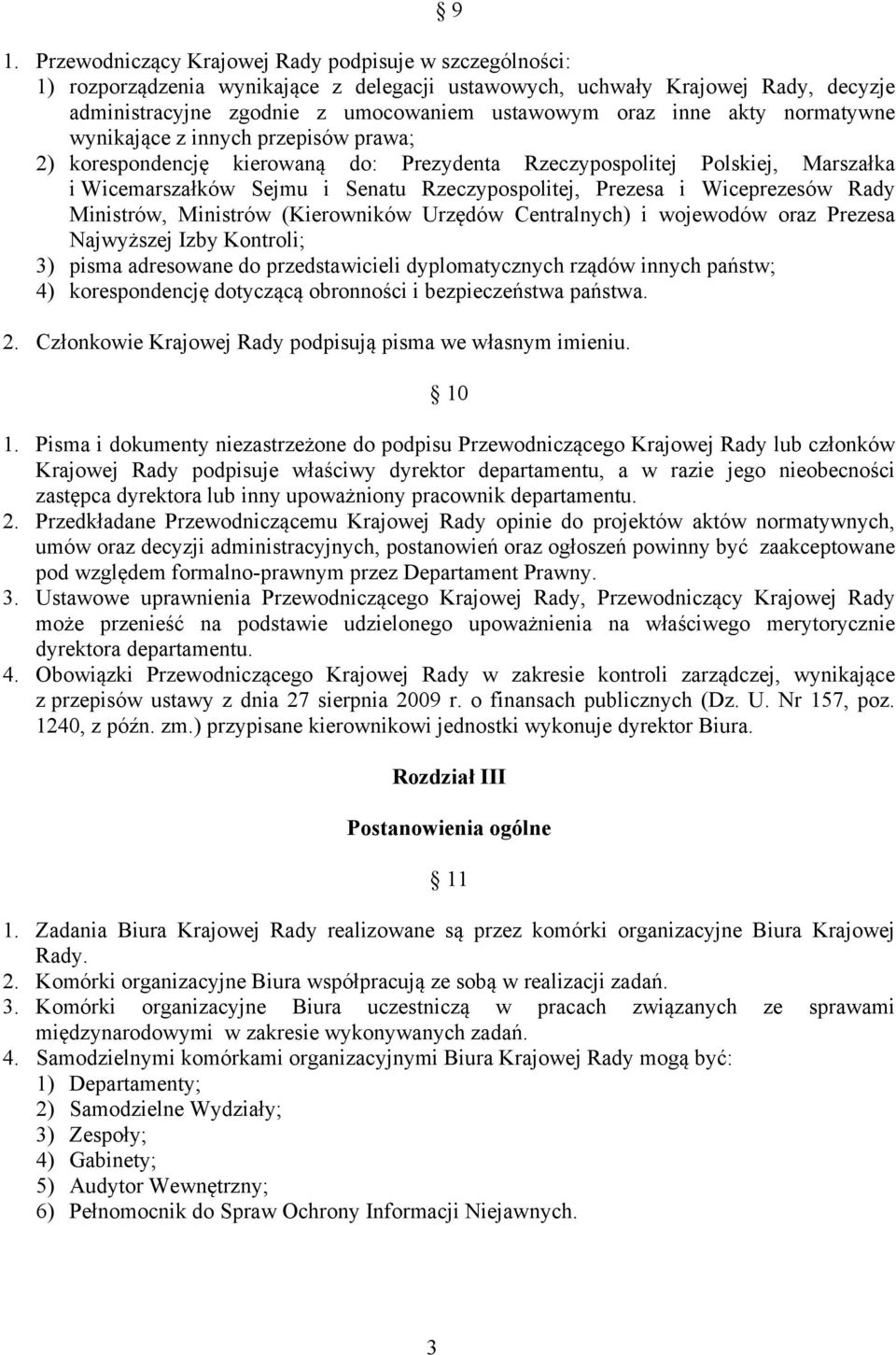 § 9

1. Przewodniczący Krajowej Rady podpisuje w szczególności:
1) rozporządzenia wynikające z delegacji ustawowych, uchwały Krajowej Rady, decyzje administracyjne zgodnie z umocowaniem ustawowym oraz inne akty normatywne wynikające z innych przepisów prawa;
2) korespondencję kierowaną do: Prezydenta Rzeczypospolitej Polskiej, Marszałka i Wicemarszałków Sejmu i Senatu Rzeczypospolitej, Prezesa i Wiceprezesów Rady Ministrów, Ministrów (Kierowników Urzędów Centralnych) i wojewodów oraz Prezesa Najwyższej Izby Kontroli;
3) pisma adresowane do przedstawicieli dyplomatycznych rządów innych państw;
4) korespondencję dotyczącą obronności i bezpieczeństwa państwa.
2. Członkowie Krajowej Rady podpisują pisma we własnym imieniu.

§ 10

1. Pisma i dokumenty niezastrzeżone do podpisu Przewodniczącego Krajowej Rady lub członków Krajowej Rady podpisuje właściwy dyrektor departamentu, a w razie jego nieobecności zastępca dyrektora lub inny upoważniony pracownik departamentu.
2. Przedkładane Przewodniczącemu Krajowej Rady opinie do projektów aktów normatywnych, umów oraz decyzji administracyjnych, postanowień oraz ogłoszeń powinny być zaakceptowane pod względem formalno-prawnym przez Departament Prawny.
3. Ustawowe uprawnienia Przewodniczącego Krajowej Rady, Przewodniczący Krajowej Rady może przenieść na podstawie udzielonego upoważnienia na właściwego merytorycznie dyrektora departamentu.
4. Obowiązki Przewodniczącego Krajowej Rady w zakresie kontroli zarządczej, wynikające z przepisów ustawy z dnia 27 sierpnia 2009 r. o finansach publicznych (Dz. U. Nr 157, poz. 1240, z późn. zm.) przypisane kierownikowi jednostki wykonuje dyrektor Biura.

Rozdział III

Postanowienia ogólne

§ 11

1. Zadania Biura Krajowej Rady realizowane są przez komórki organizacyjne Biura Krajowej Rady.
2. Komórki organizacyjne Biura współpracują ze sobą w realizacji zadań.
3. Komórki organizacyjne Biura uczestniczą w pracach związanych ze sprawami międzynarodowymi w zakresie wykonywanych zadań.
4. Samodzielnymi komórkami organizacyjnymi Biura Krajowej Rady mogą być:
1) Departamenty;
2) Samodzielne Wydziały;
3) Zespoły;
4) Gabinety;
5) Audytor Wewnętrzny;
6) Pełnomocnik do Spraw Ochrony Informacji Niejawnych.

3